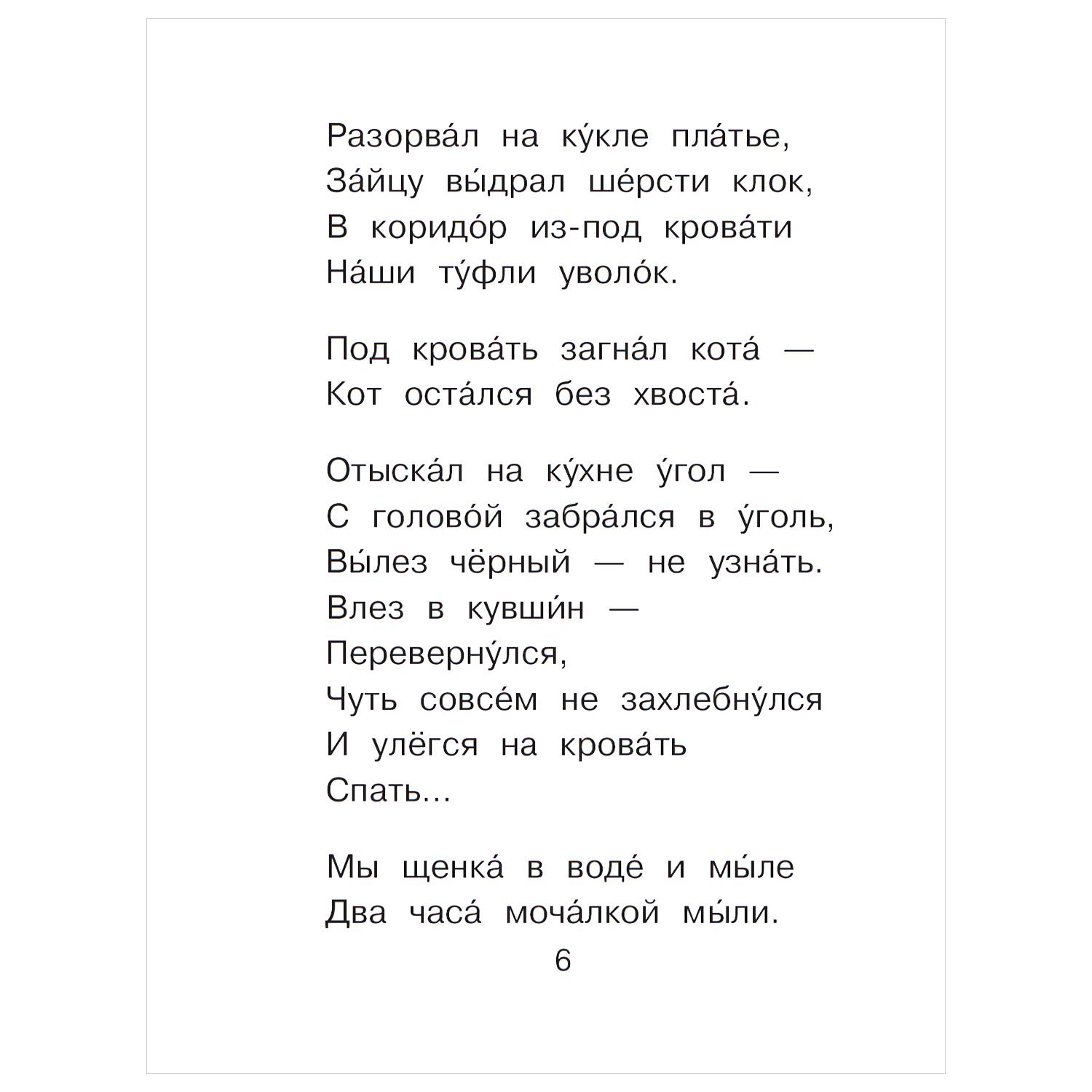 Разорва́л на ку́кле пла́тье,
За́йцу вы́драл ше́рсти клок,
В коридо́р из-под крова́ти
На́ши ту́фли уволо́к.

Под крова́ть загна́л кота́ —
Кот оста́лся без хвоста́.

Отыска́л на ку́хне у́гол —
С голово́й забра́лся в у́голь,
Вы́лез чёрный — не узна́ть.
Влез в кувши́н —
Переверну́лся,
Чуть совсе́м не захлебну́лся
И улёгся на крова́ть
Спать...

Мы щенка́ в воде́ и мы́ле
Два часа́ моча́лкой мы́ли.

6